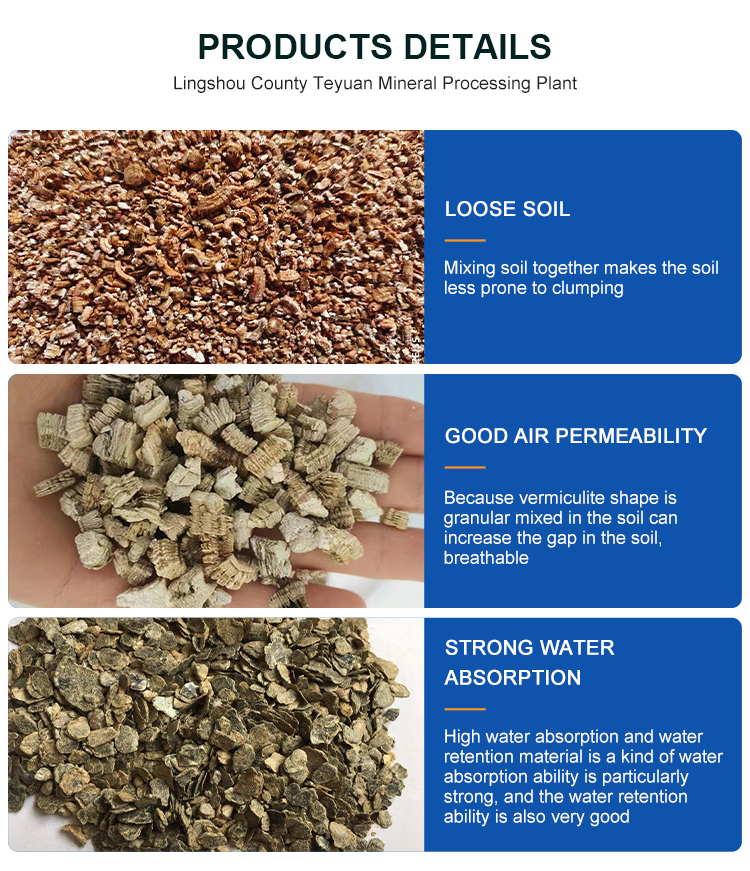 PRODUCTS DETAILS

Lingshou County Teyuan Mineral Processing Plant

LOOSE SOIL

Mixing soil together makes the soil less prone to clumping

GOOD AIR PERMEABILITY

Because vermiculite shape is granular mixed in the soil can increase the gap in the soil, breathable

STRONG WATER ABSORPTION

High water absorption and water retention material is a kind of water absorption ability is particularly strong, and the water retention ability is also very good